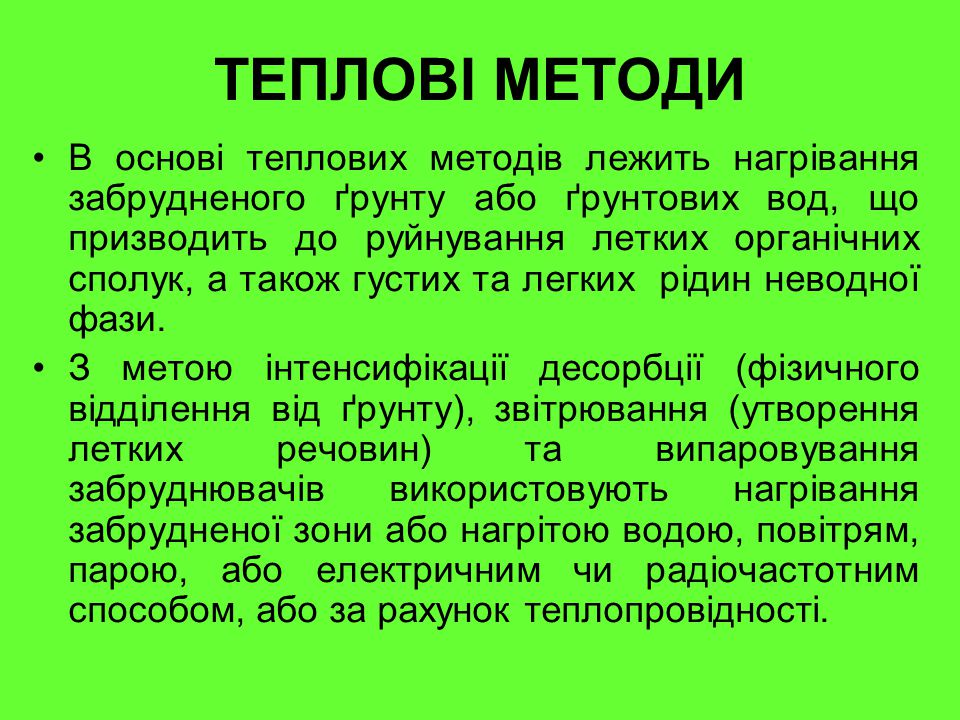 ТЕПЛОВІ МЕТОДИ

• В основі теплових методів лежить нагрівання забрудненого ґрунту або ґрунтових вод, що призводить до руйнування летких органічних сполук, а також густих та легких рідин неводної фази.

• З метою інтенсифікації десорбції (фізичного відділення від ґрунту), звітрювання (утворення летких речовин) та випаровування забруднювачів використовують нагрівання забрудненої зони або нагрітою водою, повітрям, парою, або електричним чи радіочастотним способом, або за рахунок теплопровідності.